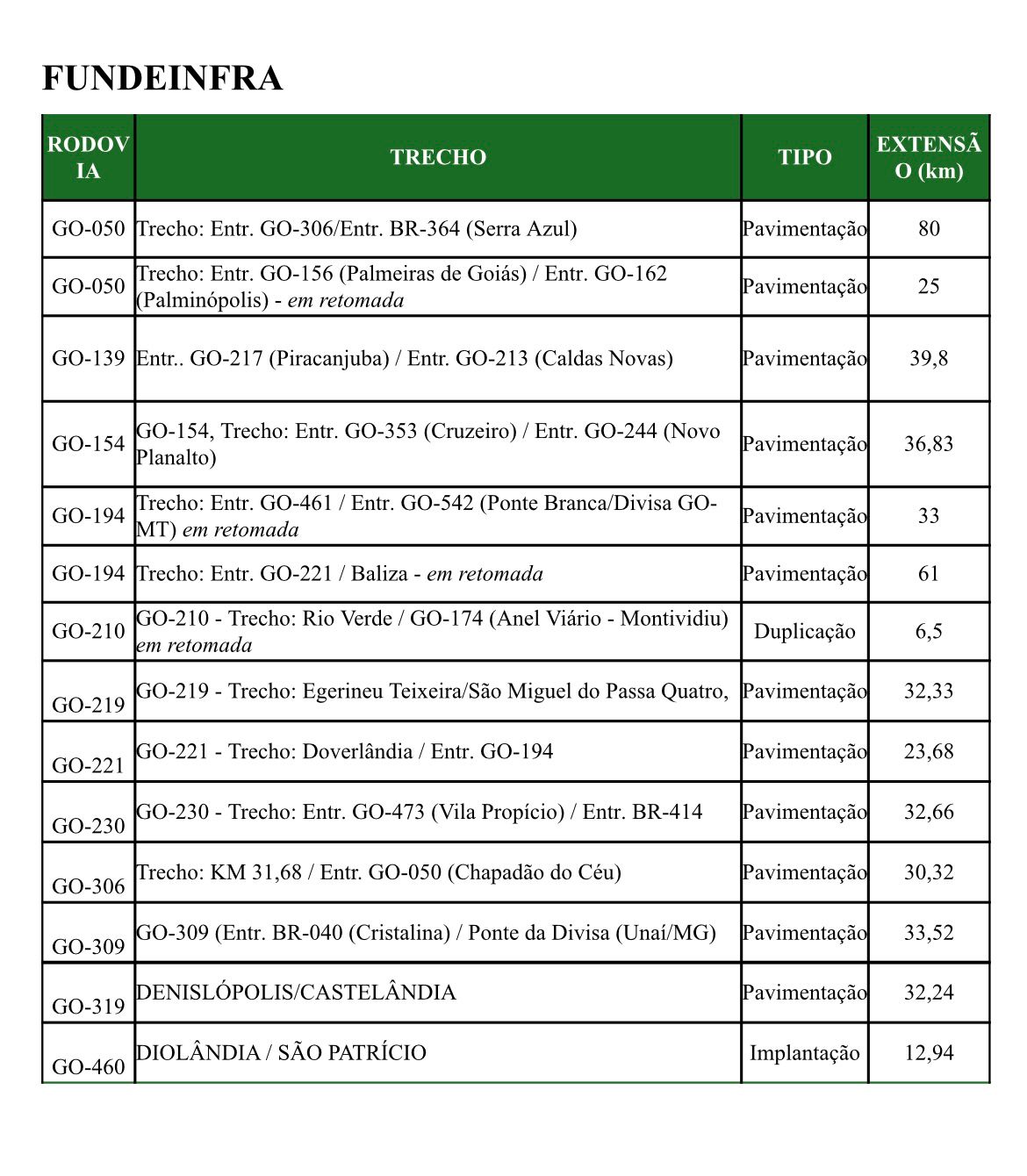 FUNDEINFRA

| RODOVIA | TRECHO | TIPO | EXTENSÃO (km) |
|---|---|---|---|
| GO-050 | Trecho: Entr. GO-306/Entr. BR-364 (Serra Azul) | Pavimentação | 80 |
| GO-050 | Trecho: Entr. GO-156 (Palmeiras de Goiás) / Entr. GO-162 (Palminópolis) - em retomada | Pavimentação | 25 |
| GO-139 | Entr.. GO-217 (Piracanjuba) / Entr. GO-213 (Caldas Novas) | Pavimentação | 39,8 |
| GO-154 | GO-154, Trecho: Entr. GO-353 (Cruzeiro) / Entr. GO-244 (Novo Planalto) | Pavimentação | 36,83 |
| GO-194 | Trecho: Entr. GO-461 / Entr. GO-542 (Ponte Branca/Divisa GO-MT) em retomada | Pavimentação | 33 |
| GO-194 | Trecho: Entr. GO-221 / Baliza - em retomada | Pavimentação | 61 |
| GO-210 | GO-210 - Trecho: Rio Verde / GO-174 (Anel Viário - Montividiu) em retomada | Duplicação | 6,5 |
| GO-219 | GO-219 - Trecho: Egerineu Teixeira/São Miguel do Passa Quatro, | Pavimentação | 32,33 |
| GO-221 | GO-221 - Trecho: Doverlândia / Entr. GO-194 | Pavimentação | 23,68 |
| GO-230 | GO-230 - Trecho: Entr. GO-473 (Vila Propício) / Entr. BR-414 | Pavimentação | 32,66 |
| GO-306 | Trecho: KM 31,68 / Entr. GO-050 (Chapadão do Céu) | Pavimentação | 30,32 |
| GO-309 | GO-309 (Entr. BR-040 (Cristalina) / Ponte da Divisa (Unaí/MG) | Pavimentação | 33,52 |
| GO-319 | DENISLÓPOLIS/CASTELÂNDIA | Pavimentação | 32,24 |
| GO-460 | DIOLÂNDIA / SÃO PATRÍCIO | Implantação | 12,94 |